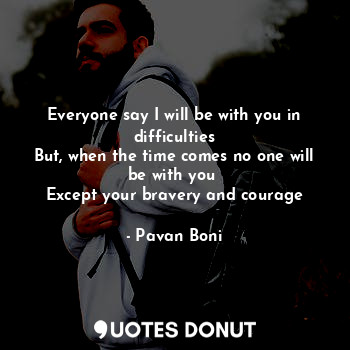 Everyone say I will be with you in difficulties
But, when the time comes no one will be with you
Except your bravery and courage

- Pavan Boni

QUOTES DONUT